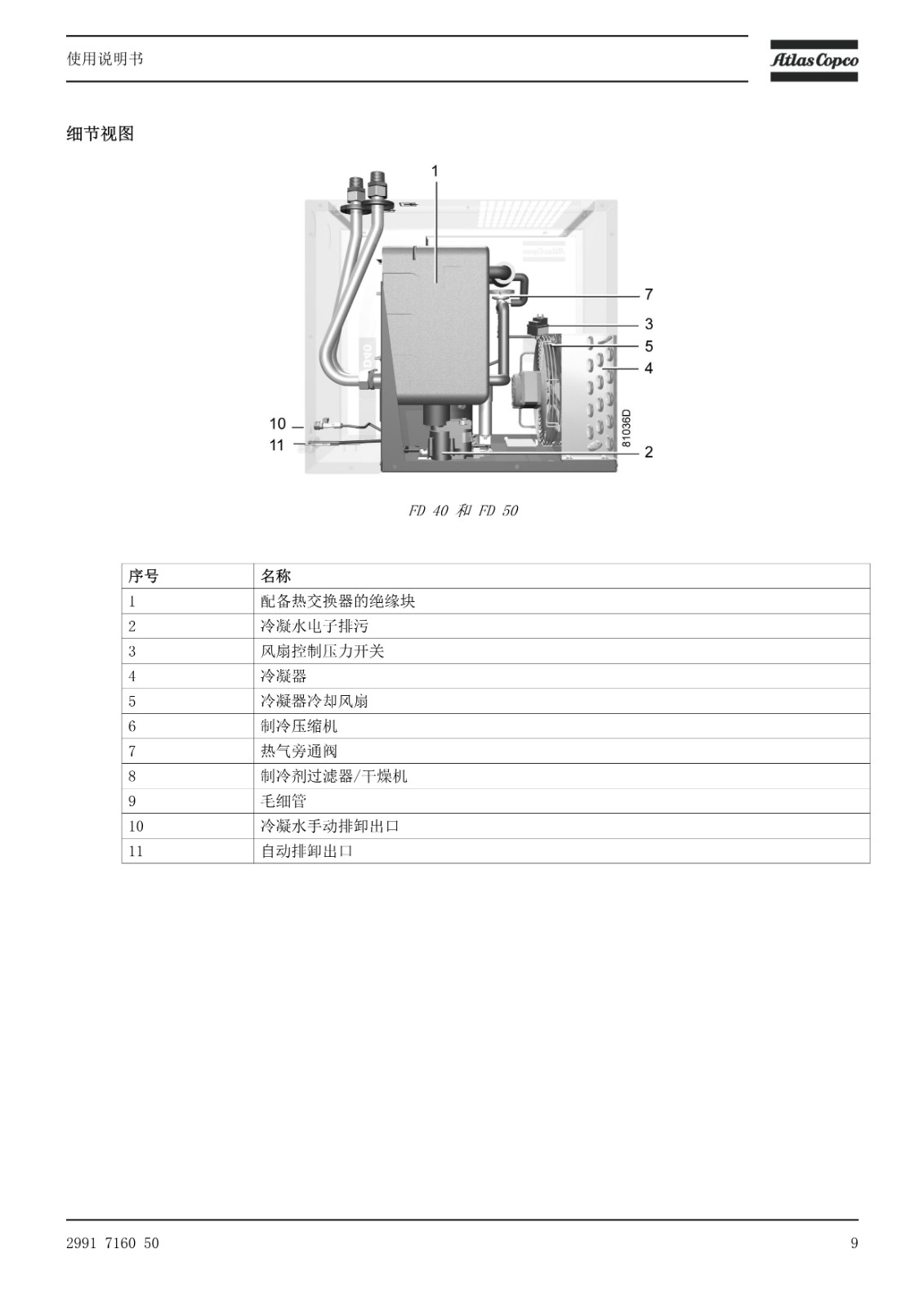 使用说明书

Atlas Copco

细节视图

1
7
3
5
4
10
11
2
81036D

FD 40 和 FD 50

| 序号 | 名称 |
|---|---|
| 1 | 配备热交换器的绝缘块 |
| 2 | 冷凝水电子排污 |
| 3 | 风扇控制压力开关 |
| 4 | 冷凝器 |
| 5 | 冷凝器冷却风扇 |
| 6 | 制冷压缩机 |
| 7 | 热气旁通阀 |
| 8 | 制冷剂过滤器/干燥机 |
| 9 | 毛细管 |
| 10 | 冷凝水手动排卸出口 |
| 11 | 自动排卸出口 |

2991 7160 50

9